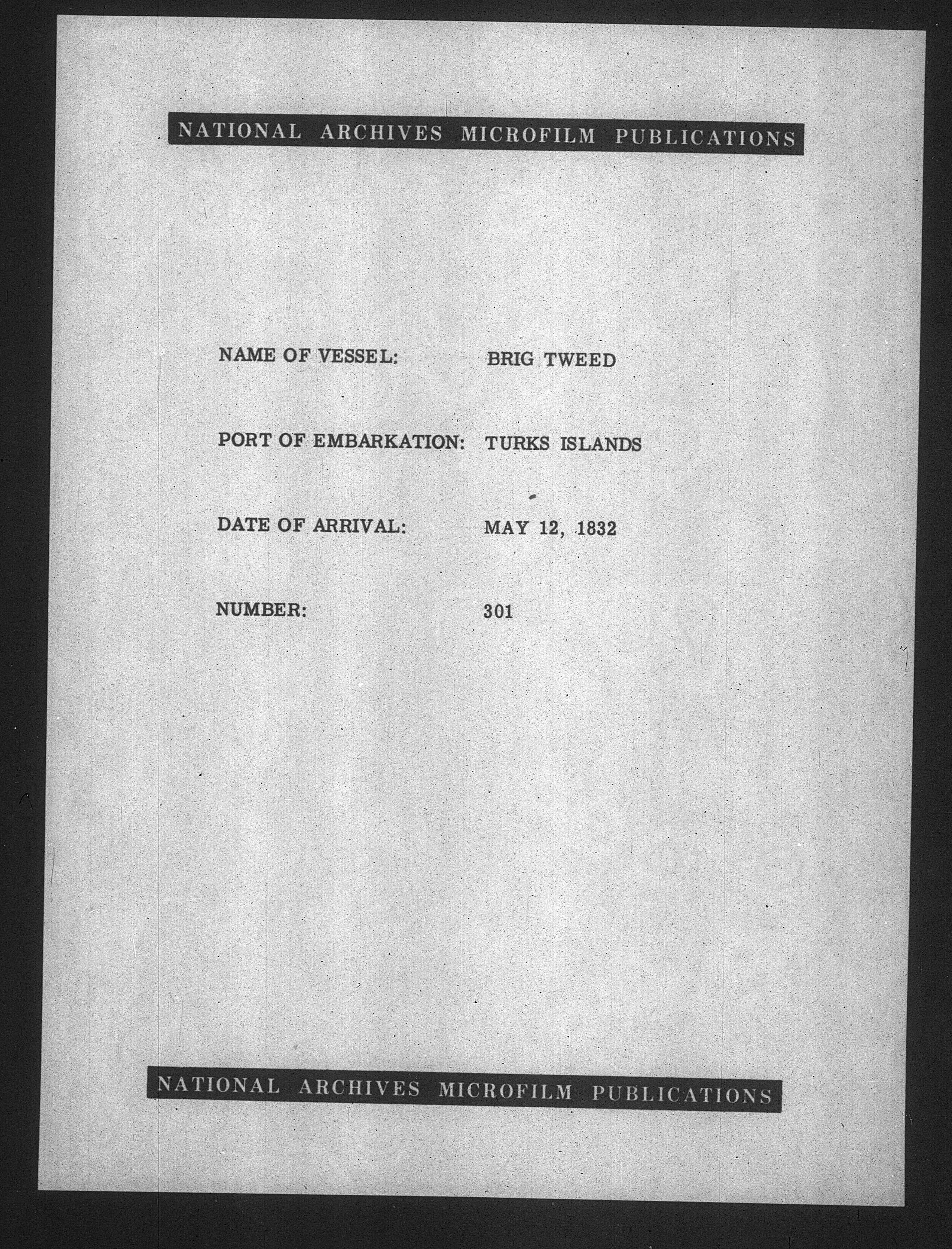 NATIONAL ARCHIVES MICROFILM PUBLICATIONS

NAME OF VESSEL: BRIG TWEED

PORT OF EMBARKATION: TURKS ISLANDS

DATE OF ARRIVAL: MAY 12, 1832

NUMBER: 301

NATIONAL ARCHIVES MICROFILM PUBLICATIONS